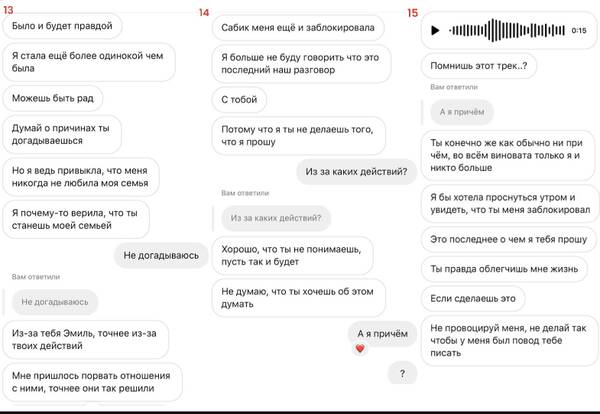 13

Было и будет правдой

Я стала ещё более одинокой чем была

Можешь быть рад

Думай о причинах ты догадываешься

Но я ведь привыкла, что меня никогда не любила моя семья

Я почему-то верила, что ты станешь моей семьей

Не догадываюсь

Вам ответили

Не догадываюсь

Из-за тебя Эмиль, точнее из-за твоих действий

Мне пришлось порвать отношения с ними, точнее они так решили

14

Сабик меня ещё и заблокировала

Я больше не буду говорить что это последний наш разговор

С тобой

Потому что я ты не делаешь того, что я прошу

Из за каких действий?

Вам ответили

Из за каких действий?

Хорошо, что ты не понимаешь, пусть так и будет

Не думаю, что ты хочешь об этом думать

А я причём

?

15

0:15

Помнишь этот трек..?

Вам ответили

А я причём

Ты конечно же как обычно ни при чём, во всём виновата только я и никто больше

Я бы хотела проснуться утром и увидеть, что ты меня заблокировал

Это последнее о чем я тебя прошу

Ты правда облегчишь мне жизнь

Если сделаешь это

Не провоцируй меня, не делай так чтобы у меня был повод тебе писать